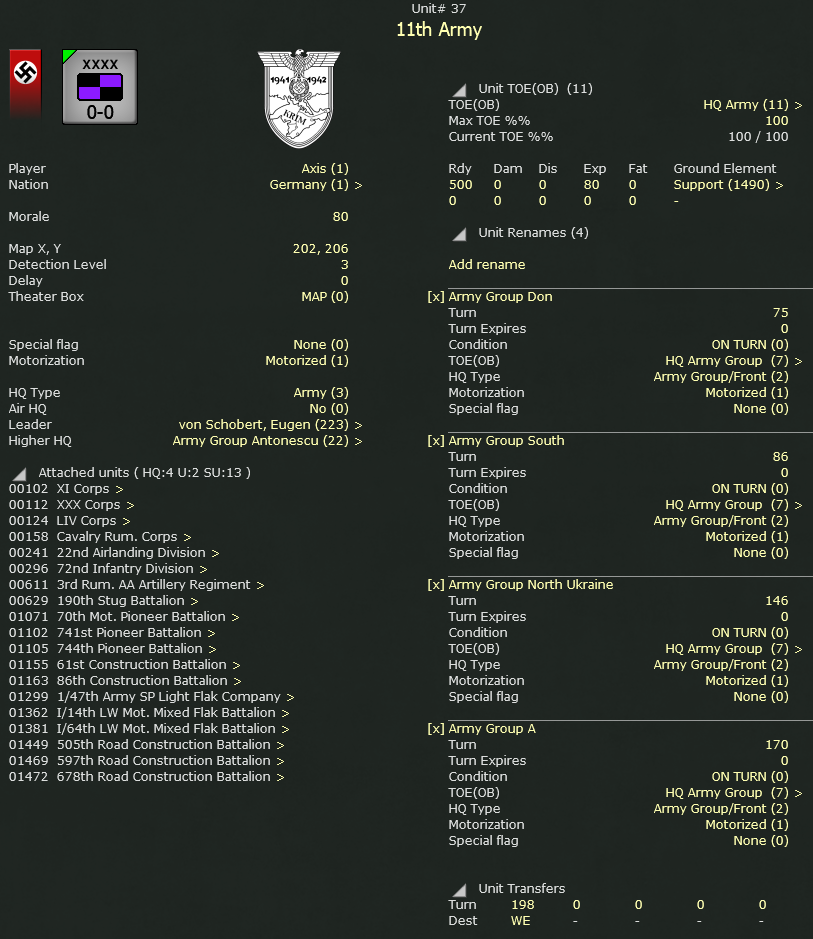 Unit# 37
11th Army

XXXX
0-0

1941 1942
KRIM

Player Axis (1)
Nation Germany (1) >

Morale 80

Map X, Y 202, 206
Detection Level 3
Delay 0
Theater Box MAP (0)

Special flag None (0)
Motorization Motorized (1)

HQ Type Army (3)
Air HQ No (0)
Leader von Schobert, Eugen (223) >
Higher HQ Army Group Antonescu (22) >

Attached units ( HQ:4 U:2 SU:13 )
00102 XI Corps >
00112 XXX Corps >
00124 LIV Corps >
00158 Cavalry Rum. Corps >
00241 22nd Airlanding Division >
00296 72nd Infantry Division >
00611 3rd Rum. AA Artillery Regiment >
00629 190th Stug Battalion >
01071 70th Mot. Pioneer Battalion >
01102 741st Pioneer Battalion >
01105 744th Pioneer Battalion >
01155 61st Construction Battalion >
01163 86th Construction Battalion >
01299 1/47th Army SP Light Flak Company >
01362 I/14th LW Mot. Mixed Flak Battalion >
01381 I/64th LW Mot. Mixed Flak Battalion >
01449 505th Road Construction Battalion >
01469 597th Road Construction Battalion >
01472 678th Road Construction Battalion >

Unit TOE(OB) (11)
TOE(OB) HQ Army (11) >
Max TOE %% 100
Current TOE %% 100 / 100

| Rdy | Dam | Dis | Exp | Fat | Ground Element |
|---|---|---|---|---|---|
| 500 | 0 | 0 | 80 | 0 | Support (1490) > |
| 0 | 0 | 0 | 0 | 0 | - |

Unit Renames (4)

Add rename

[x] Army Group Don
Turn 75
Turn Expires 0
Condition ON TURN (0)
TOE(OB) HQ Army Group (7) >
HQ Type Army Group/Front (2)
Motorization Motorized (1)
Special flag None (0)

[x] Army Group South
Turn 86
Turn Expires 0
Condition ON TURN (0)
TOE(OB) HQ Army Group (7) >
HQ Type Army Group/Front (2)
Motorization Motorized (1)
Special flag None (0)

[x] Army Group North Ukraine
Turn 146
Turn Expires 0
Condition ON TURN (0)
TOE(OB) HQ Army Group (7) >
HQ Type Army Group/Front (2)
Motorization Motorized (1)
Special flag None (0)

[x] Army Group A
Turn 170
Turn Expires 0
Condition ON TURN (0)
TOE(OB) HQ Army Group (7) >
HQ Type Army Group/Front (2)
Motorization Motorized (1)
Special flag None (0)

Unit Transfers
| Turn | 198 | 0 | 0 | 0 | 0 |
|---|---|---|---|---|---|
| Dest | WE | - | - | - | - |